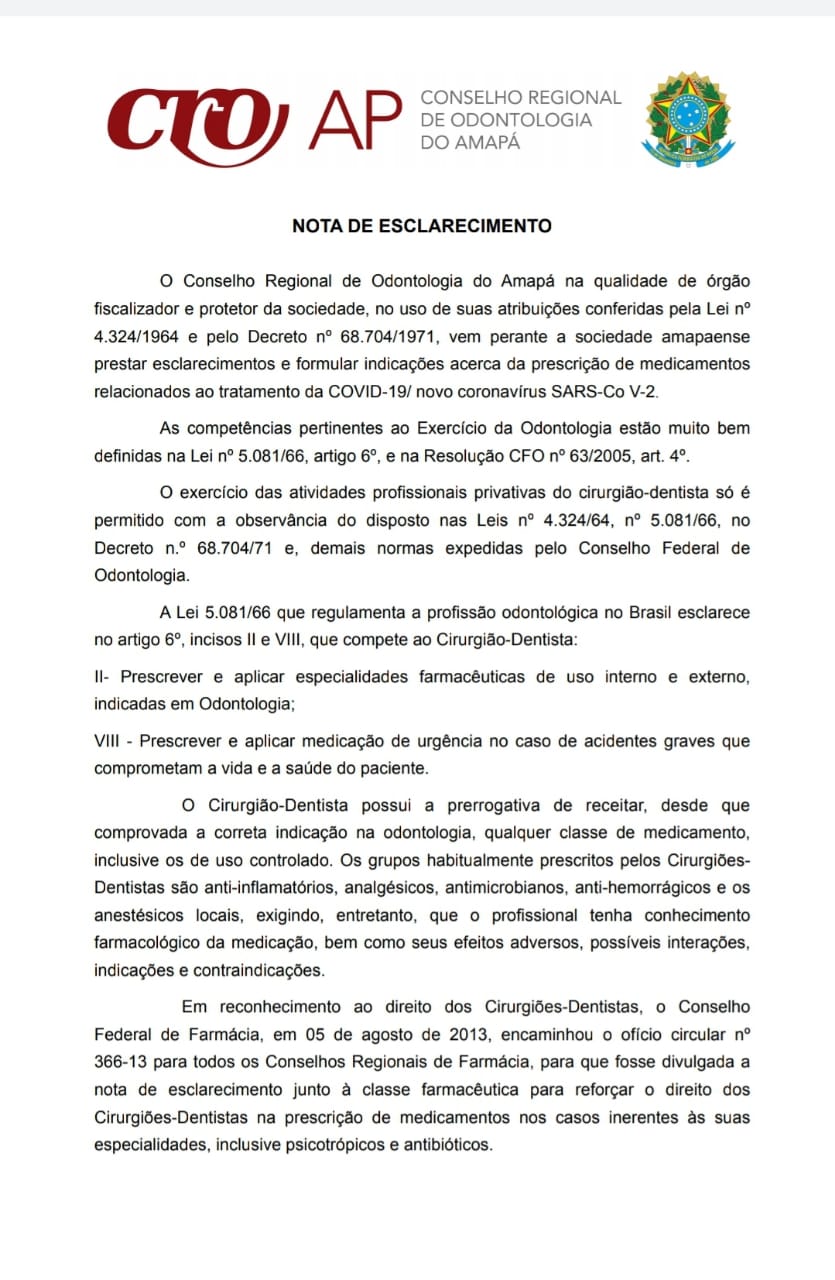 CRO AP CONSELHO REGIONAL DE ODONTOLOGIA DO AMAPÁ

NOTA DE ESCLARECIMENTO

O Conselho Regional de Odontologia do Amapá na qualidade de órgão fiscalizador e protetor da sociedade, no uso de suas atribuições conferidas pela Lei nº 4.324/1964 e pelo Decreto nº 68.704/1971, vem perante a sociedade amapaense prestar esclarecimentos e formular indicações acerca da prescrição de medicamentos relacionados ao tratamento da COVID-19/ novo coronavírus SARS-Co V-2.

As competências pertinentes ao Exercício da Odontologia estão muito bem definidas na Lei nº 5.081/66, artigo 6º, e na Resolução CFO nº 63/2005, art. 4º.

O exercício das atividades profissionais privativas do cirurgião-dentista só é permitido com a observância do disposto nas Leis nº 4.324/64, nº 5.081/66, no Decreto n.º 68.704/71 e, demais normas expedidas pelo Conselho Federal de Odontologia.

A Lei 5.081/66 que regulamenta a profissão odontológica no Brasil esclarece no artigo 6º, incisos II e VIII, que compete ao Cirurgião-Dentista:

II- Prescrever e aplicar especialidades farmacêuticas de uso interno e externo, indicadas em Odontologia;

VIII - Prescrever e aplicar medicação de urgência no caso de acidentes graves que comprometam a vida e a saúde do paciente.

O Cirurgião-Dentista possui a prerrogativa de receitar, desde que comprovada a correta indicação na odontologia, qualquer classe de medicamento, inclusive os de uso controlado. Os grupos habitualmente prescritos pelos Cirurgiões-Dentistas são anti-inflamatórios, analgésicos, antimicrobianos, anti-hemorrágicos e os anestésicos locais, exigindo, entretanto, que o profissional tenha conhecimento farmacológico da medicação, bem como seus efeitos adversos, possíveis interações, indicações e contraindicações.

Em reconhecimento ao direito dos Cirurgiões-Dentistas, o Conselho Federal de Farmácia, em 05 de agosto de 2013, encaminhou o ofício circular nº 366-13 para todos os Conselhos Regionais de Farmácia, para que fosse divulgada a nota de esclarecimento junto à classe farmacêutica para reforçar o direito dos Cirurgiões-Dentistas na prescrição de medicamentos nos casos inerentes às suas especialidades, inclusive psicotrópicos e antibióticos.